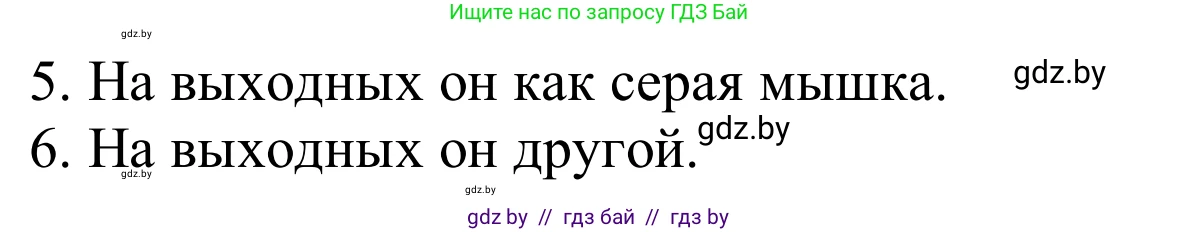 Ищите нас по запросу ГДЗ Бай

gdz.by

5. На выходных он как серая мышка. gdz.by

6. На выходных он другой. gdz.by

gdz.by

gdz.by

gdz by // гдз бай // гдз by